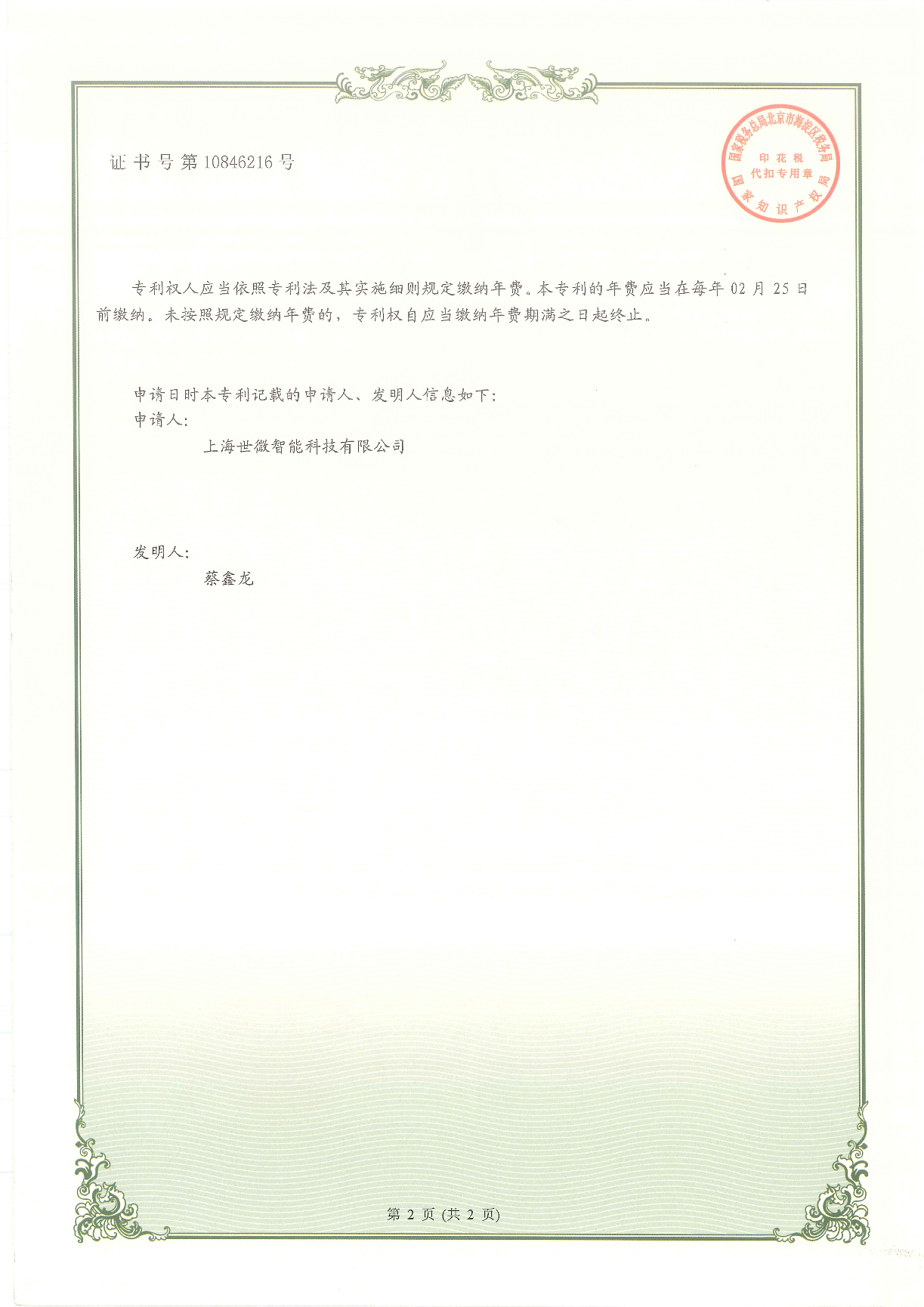 证书号第10846216号

国家税务总局北京市海淀区税务局
印花税
代扣专用章
国家知识产权局

专利权人应当依照专利法及其实施细则规定缴纳年费。本专利的年费应当在每年02月25日前缴纳。未按照规定缴纳年费的，专利权自应当缴纳年费期满之日起终止。

申请日时本专利记载的申请人、发明人信息如下:
申请人:
上海世微智能科技有限公司

发明人:
蔡鑫龙

第2页(共2页)